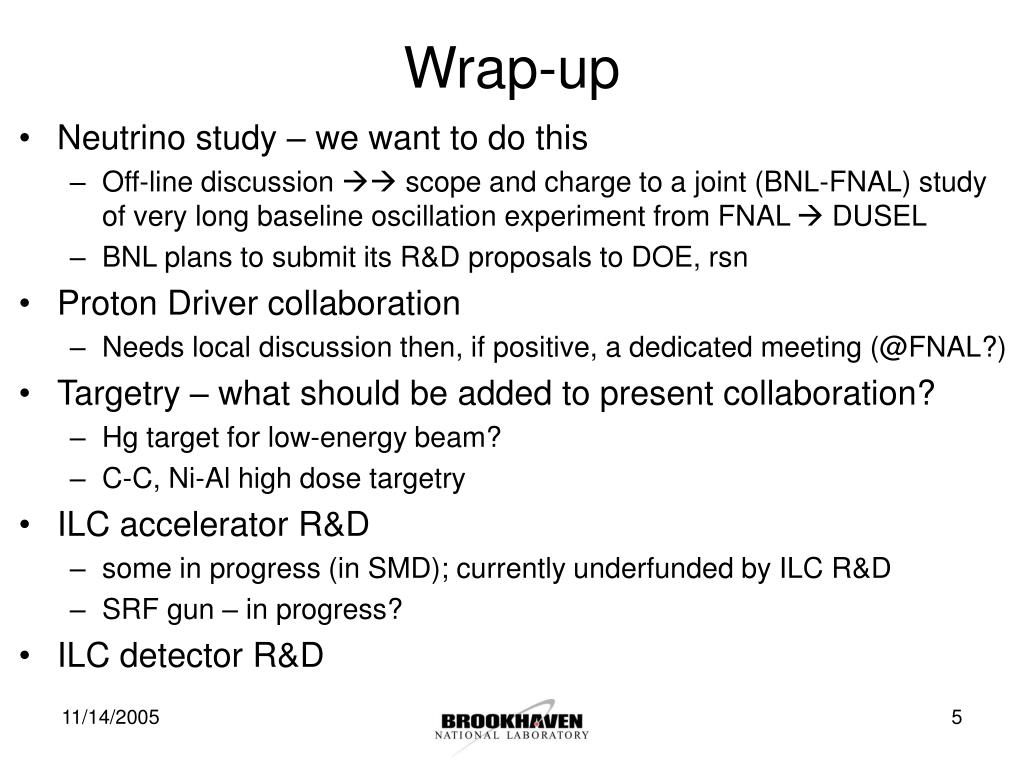 Wrap-up

• Neutrino study – we want to do this
  – Off-line discussion →→ scope and charge to a joint (BNL-FNAL) study of very long baseline oscillation experiment from FNAL → DUSEL
  – BNL plans to submit its R&D proposals to DOE, rsn
• Proton Driver collaboration
  – Needs local discussion then, if positive, a dedicated meeting (@FNAL?)
• Targetry – what should be added to present collaboration?
  – Hg target for low-energy beam?
  – C-C, Ni-Al high dose targetry
• ILC accelerator R&D
  – some in progress (in SMD); currently underfunded by ILC R&D
  – SRF gun – in progress?
• ILC detector R&D

11/14/2005

BROOKHAVEN
NATIONAL LABORATORY

5